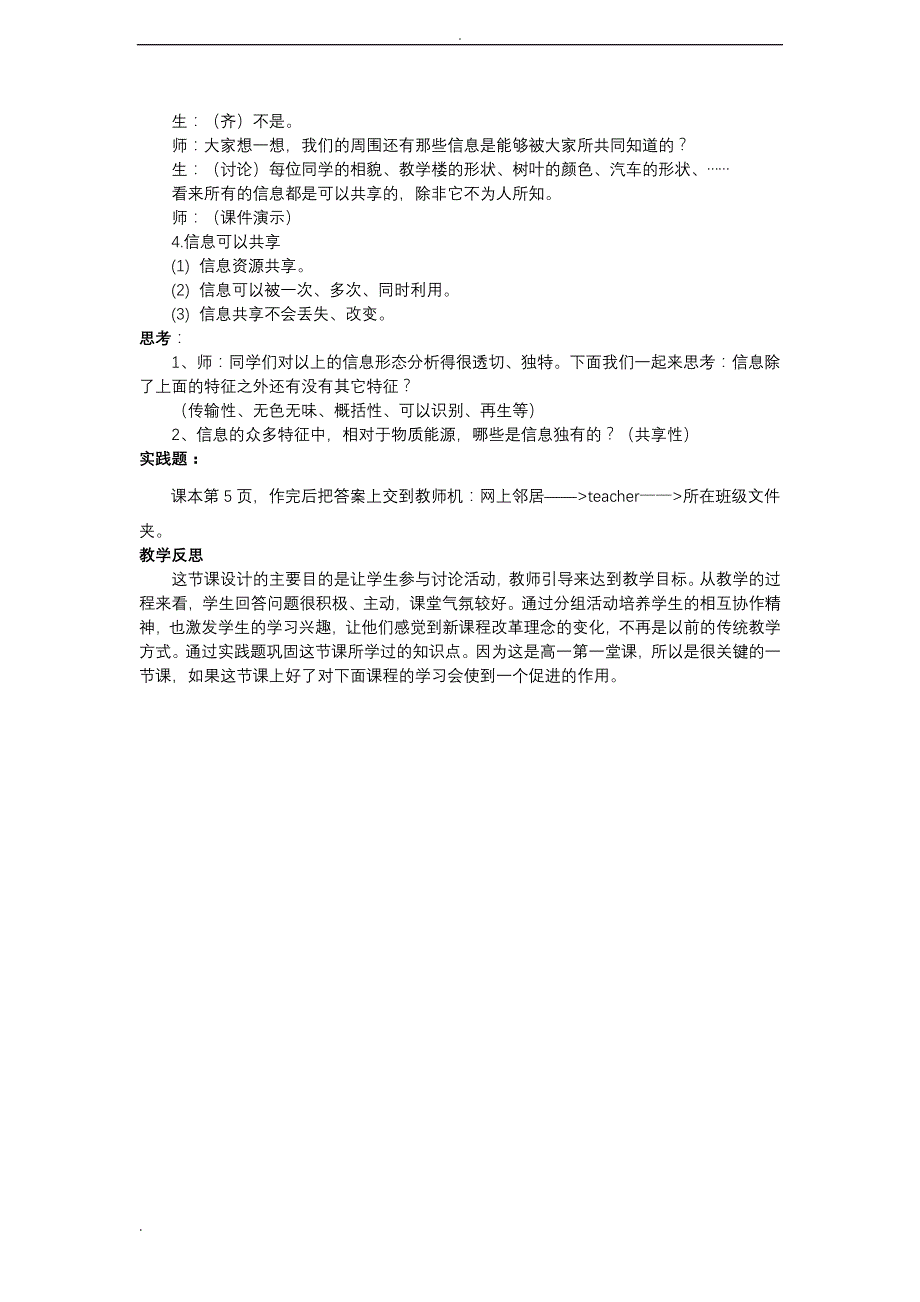 .

生：（齐）不是。

师：大家想一想，我们的周围还有那些信息是能够被大家所共同知道的？

生：（讨论）每位同学的相貌、教学楼的形状、树叶的颜色、汽车的形状、……

看来所有的信息都是可以共享的，除非它不为人所知。

师：（课件演示）

4.信息可以共享

(1) 信息资源共享。

(2) 信息可以被一次、多次、同时利用。

(3) 信息共享不会丢失、改变。

思考：

1、师：同学们对以上的信息形态分析得很透切、独特。下面我们一起来思考：信息除了上面的特征之外还有没有其它特征？

（传输性、无色无味、概括性、可以识别、再生等）

2、信息的众多特征中，相对于物质能源，哪些是信息独有的？（共享性）

实践题：

课本第 5 页，作完后把答案上交到教师机：网上邻居——>teacher——>所在班级文件夹。

教学反思

这节课设计的主要目的是让学生参与讨论活动，教师引导来达到教学目标。从教学的过程来看，学生回答问题很积极、主动，课堂气氛较好。通过分组活动培养学生的相互协作精神，也激发学生的学习兴趣，让他们感觉到新课程改革理念的变化，不再是以前的传统教学方式。通过实践题巩固这节课所学过的知识点。因为这是高一第一堂课，所以是很关键的一节课，如果这节课上好了对下面课程的学习会使到一个促进的作用。

.